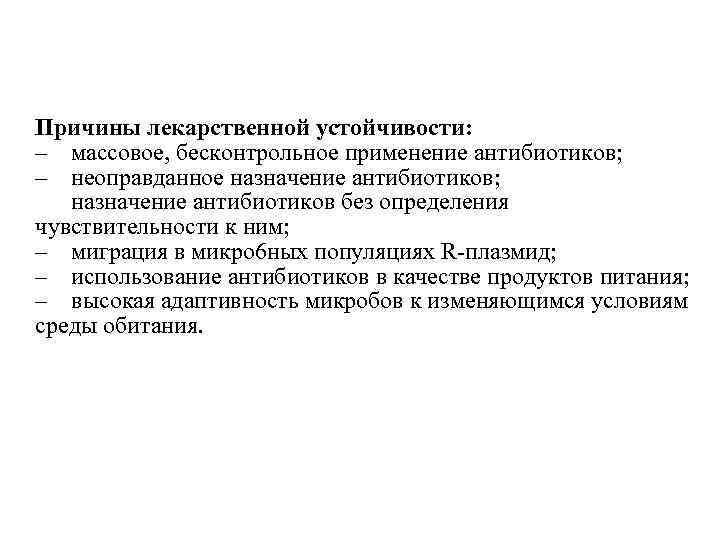 Причины лекарственной устойчивости:
– массовое, бесконтрольное применение антибиотиков;
– неоправданное назначение антибиотиков;
назначение антибиотиков без определения чувствительности к ним;
– миграция в микробных популяциях R-плазмид;
– использование антибиотиков в качестве продуктов питания;
– высокая адаптивность микробов к изменяющимся условиям среды обитания.